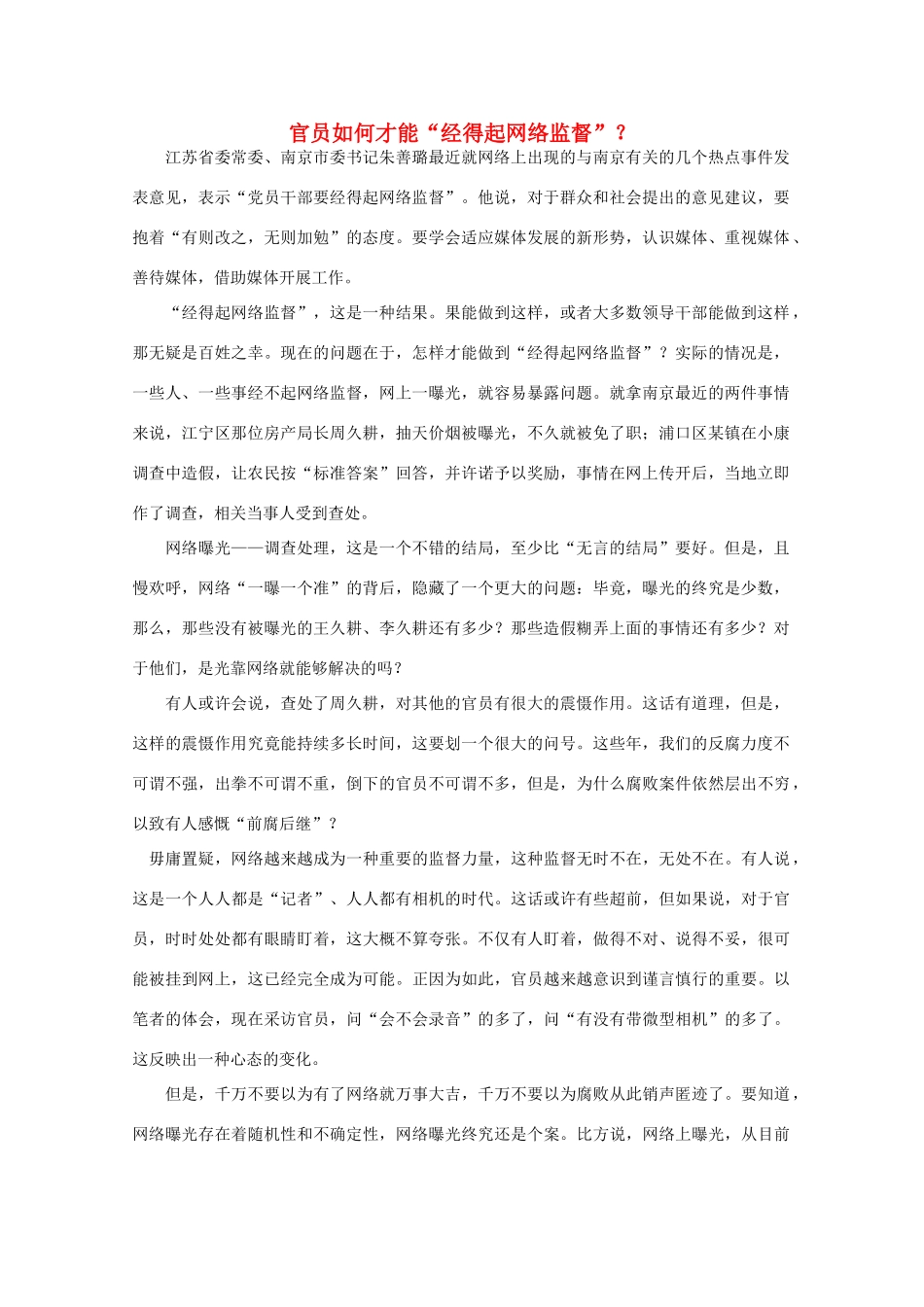 官员如何才能“经得起网络监督”？

江苏省委常委、南京市委书记朱善璐最近就网络上出现的与南京有关的几个热点事件发表意见，表示“党员干部要经得起网络监督”。他说，对于群众和社会提出的意见建议，要抱着“有则改之，无则加勉”的态度。要学会适应媒体发展的新形势，认识媒体、重视媒体、善待媒体，借助媒体开展工作。

“经得起网络监督”，这是一种结果。果能做到这样，或者大多数领导干部能做到这样，那无疑是百姓之幸。现在的问题在于，怎样才能做到“经得起网络监督”？实际的情况是，一些人、一些事经不起网络监督，网上一曝光，就容易暴露问题。就拿南京最近的两件事情来说，江宁区那位房产局长周久耕，抽天价烟被曝光，不久就被免了职；浦口区某镇在小康调查中造假，让农民按“标准答案”回答，并许诺予以奖励，事情在网上传开后，当地立即作了调查，相关当事人受到查处。

网络曝光——调查处理，这是一个不错的结局，至少比“无言的结局”要好。但是，且慢欢呼，网络“一曝一个准”的背后，隐藏了一个更大的问题：毕竟，曝光的终究是少数，那么，那些没有被曝光的王久耕、李久耕还有多少？那些造假糊弄上面的事情还有多少？对于他们，是光靠网络就能够解决的吗？

有人或许会说，查处了周久耕，对其他的官员有很大的震慑作用。这话有道理，但是，这样的震慑作用究竟能持续多长时间，这要划一个很大的问号。这些年，我们的反腐力度不可谓不强，出拳不可谓不重，倒下的官员不可谓不多，但是，为什么腐败案件依然层出不穷，以致有人感慨“前腐后继”？

毋庸置疑，网络越来越成为一种重要的监督力量，这种监督无时不在，无处不在。有人说，这是一个人人都是“记者”、人人都有相机的时代。这话或许有些超前，但如果说，对于官员，时时处处都有眼睛盯着，这大概不算夸张。不仅有人盯着，做得不对、说得不妥，很可能被挂到网上，这已经完全成为可能。正因为如此，官员越来越意识到谨言慎行的重要。以笔者的体会，现在采访官员，问“会不会录音”的多了，问“有没有带微型相机”的多了。这反映出一种心态的变化。

但是，千万不要以为有了网络就万事大吉，千万不要以为腐败从此销声匿迹了。要知道，网络曝光存在着随机性和不确定性，网络曝光终究还是个案。比方说，网络上曝光，从目前